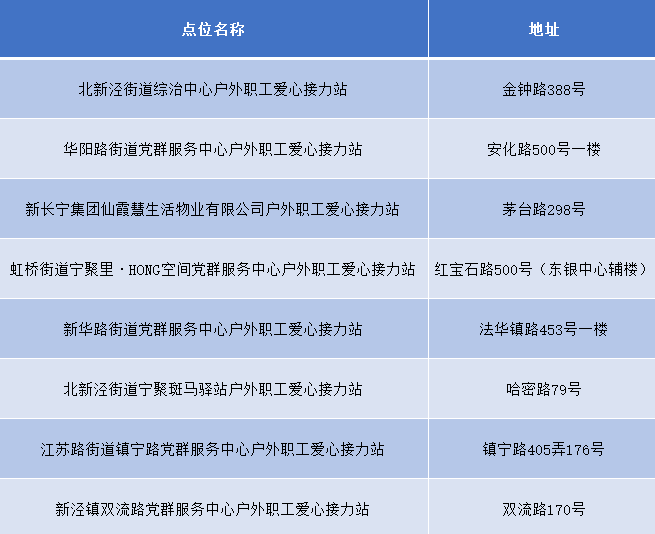 | 点位名称 | 地址 |
|---|---|
| 北新泾街道综治中心户外职工爱心接力站 | 金钟路388号 |
| 华阳路街道党群服务中心户外职工爱心接力站 | 安化路500号一楼 |
| 新长宁集团仙霞慧生活物业有限公司户外职工爱心接力站 | 茅台路298号 |
| 虹桥街道宁聚里·HONG空间党群服务中心户外职工爱心接力站 | 红宝石路500号（东银中心辅楼） |
| 新华路街道党群服务中心户外职工爱心接力站 | 法华镇路453号一楼 |
| 北新泾街道宁聚斑马驿站户外职工爱心接力站 | 哈密路79号 |
| 江苏路街道镇宁路党群服务中心户外职工爱心接力站 | 镇宁路405弄176号 |
| 新泾镇双流路党群服务中心户外职工爱心接力站 | 双流路170号 |